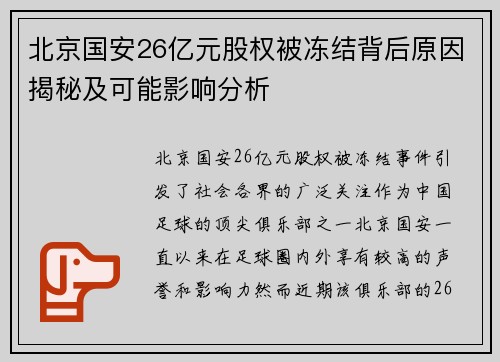 北京国安26亿元股权被冻结背后原因揭秘及可能影响分析

北京国安26亿元股权被冻结事件引发了社会各界的广泛关注作为中国足球的顶尖俱乐部之一北京国安一直以来在足球圈内外享有较高的声誉和影响力然而近期该俱乐部的26